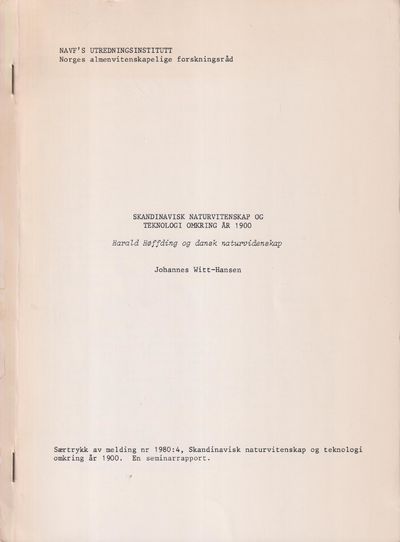 NAVF'S UTREDNINGSINSTITUTT
Norges almenvitenskapelige forskningsråd

SKANDINAVISK NATURVITENSKAP OG
TEKNOLOGI OMKRING ÅR 1900

Harald Høffding og dansk naturvidenskap

Johannes Witt-Hansen

Særtrykk av melding nr 1980:4, Skandinavisk naturvitenskap og teknologi omkring år 1900. En seminarrapport.